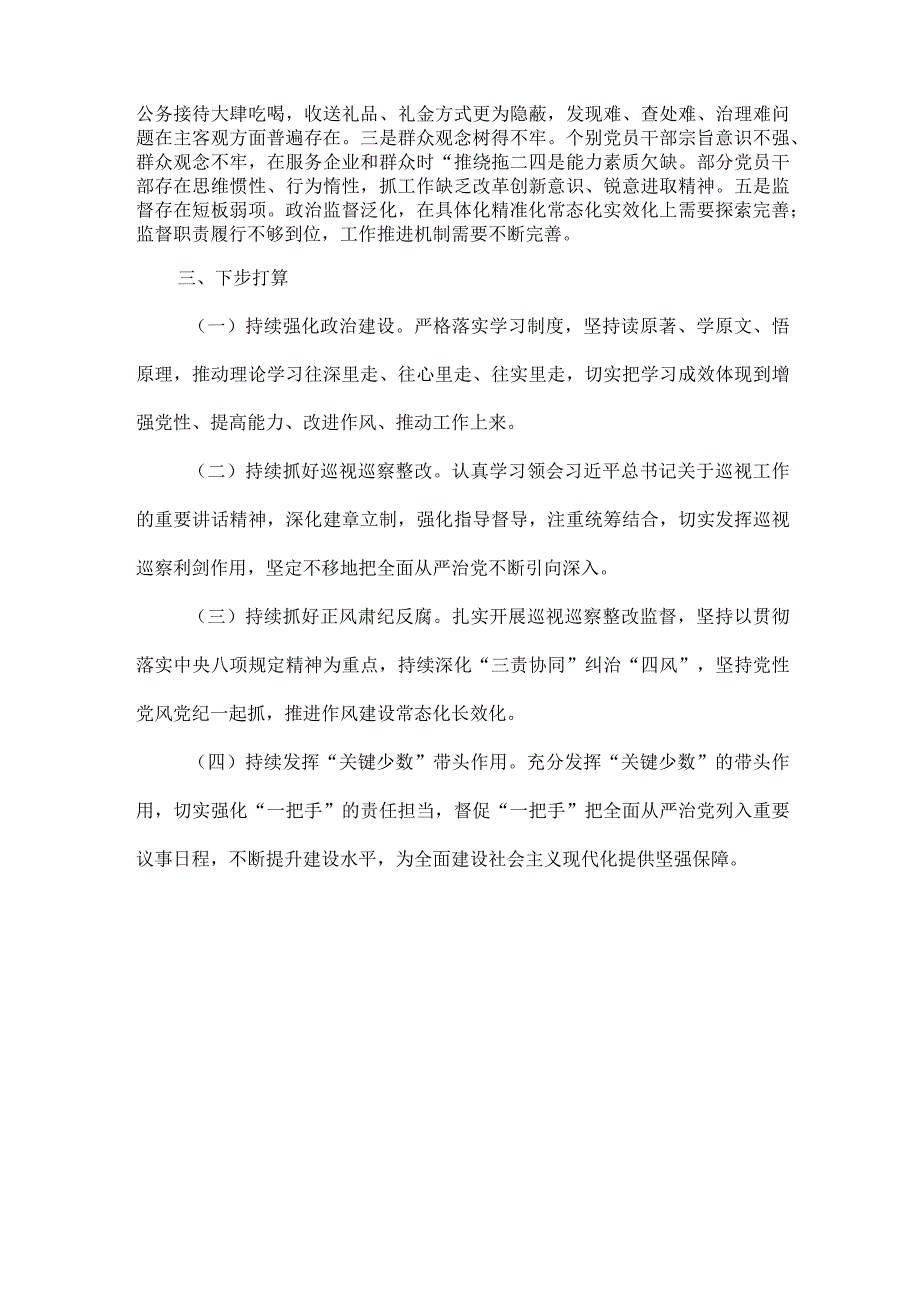 公务接待大肆吃喝，收送礼品、礼金方式更为隐蔽，发现难、查处难、治理难问题在主客观方面普遍存在。三是群众观念树得不牢。个别党员干部宗旨意识不强、群众观念不牢，在服务企业和群众时“推绕拖二四是能力素质欠缺。部分党员干部存在思维惯性、行为惰性，抓工作缺乏改革创新意识、锐意进取精神。五是监督存在短板弱项。政治监督泛化，在具体化精准化常态化实效化上需要探索完善；监督职责履行不够到位，工作推进机制需要不断完善。

三、下步打算

（一）持续强化政治建设。严格落实学习制度，坚持读原著、学原文、悟原理，推动理论学习往深里走、往心里走、往实里走，切实把学习成效体现到增强党性、提高能力、改进作风、推动工作上来。

（二）持续抓好巡视巡察整改。认真学习领会习近平总书记关于巡视工作的重要讲话精神，深化建章立制，强化指导督导，注重统筹结合，切实发挥巡视巡察利剑作用，坚定不移地把全面从严治党不断引向深入。

（三）持续抓好正风肃纪反腐。扎实开展巡视巡察整改监督，坚持以贯彻落实中央八项规定精神为重点，持续深化“三责协同”纠治“四风”，坚持党性党风党纪一起抓，推进作风建设常态化长效化。

（四）持续发挥“关键少数”带头作用。充分发挥“关键少数”的带头作用，切实强化“一把手”的责任担当，督促“一把手”把全面从严治党列入重要议事日程，不断提升建设水平，为全面建设社会主义现代化提供坚强保障。